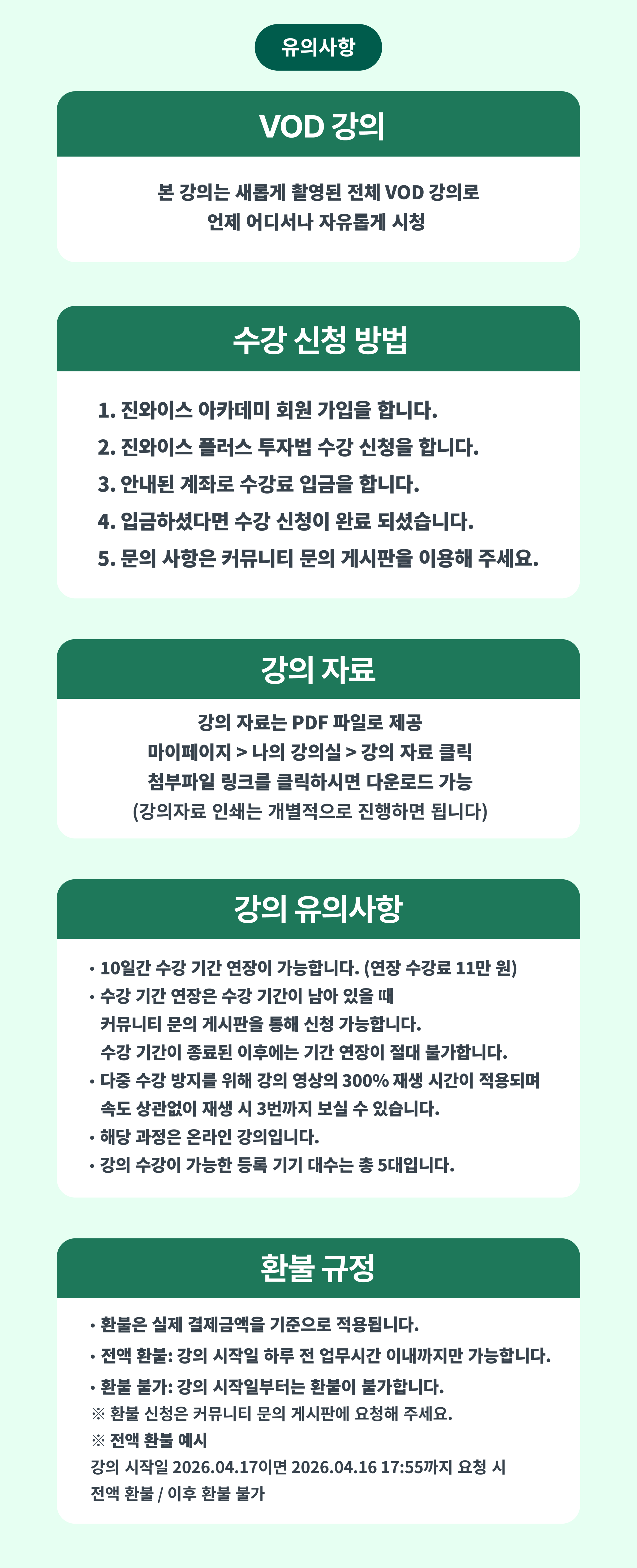 유의사항

VOD 강의

본 강의는 새롭게 촬영된 전체 VOD 강의로
언제 어디서나 자유롭게 시청

수강 신청 방법

1. 진와이스 아카데미 회원 가입을 합니다.
2. 진와이스 플러스 투자법 수강 신청을 합니다.
3. 안내된 계좌로 수강료 입금을 합니다.
4. 입금하셨다면 수강 신청이 완료 되셨습니다.
5. 문의 사항은 커뮤니티 문의 게시판을 이용해 주세요.

강의 자료

강의 자료는 PDF 파일로 제공
마이페이지 > 나의 강의실 > 강의 자료 클릭
첨부파일 링크를 클릭하시면 다운로드 가능
(강의자료 인쇄는 개별적으로 진행하면 됩니다)

강의 유의사항

• 10일간 수강 기간 연장이 가능합니다. (연장 수강료 11만 원)
• 수강 기간 연장은 수강 기간이 남아 있을 때
커뮤니티 문의 게시판을 통해 신청 가능합니다.
수강 기간이 종료된 이후에는 기간 연장이 절대 불가합니다.
• 다중 수강 방지를 위해 강의 영상의 300% 재생 시간이 적용되며
속도 상관없이 재생 시 3번까지 보실 수 있습니다.
• 해당 과정은 온라인 강의입니다.
• 강의 수강이 가능한 등록 기기 대수는 총 5대입니다.

환불 규정

• 환불은 실제 결제금액을 기준으로 적용됩니다.
• 전액 환불: 강의 시작일 하루 전 업무시간 이내까지만 가능합니다.
• 환불 불가: 강의 시작일부터는 환불이 불가합니다.
※ 환불 신청은 커뮤니티 문의 게시판에 요청해 주세요.
※ 전액 환불 예시
강의 시작일 2026.04.17이면 2026.04.16 17:55까지 요청 시
전액 환불 / 이후 환불 불가